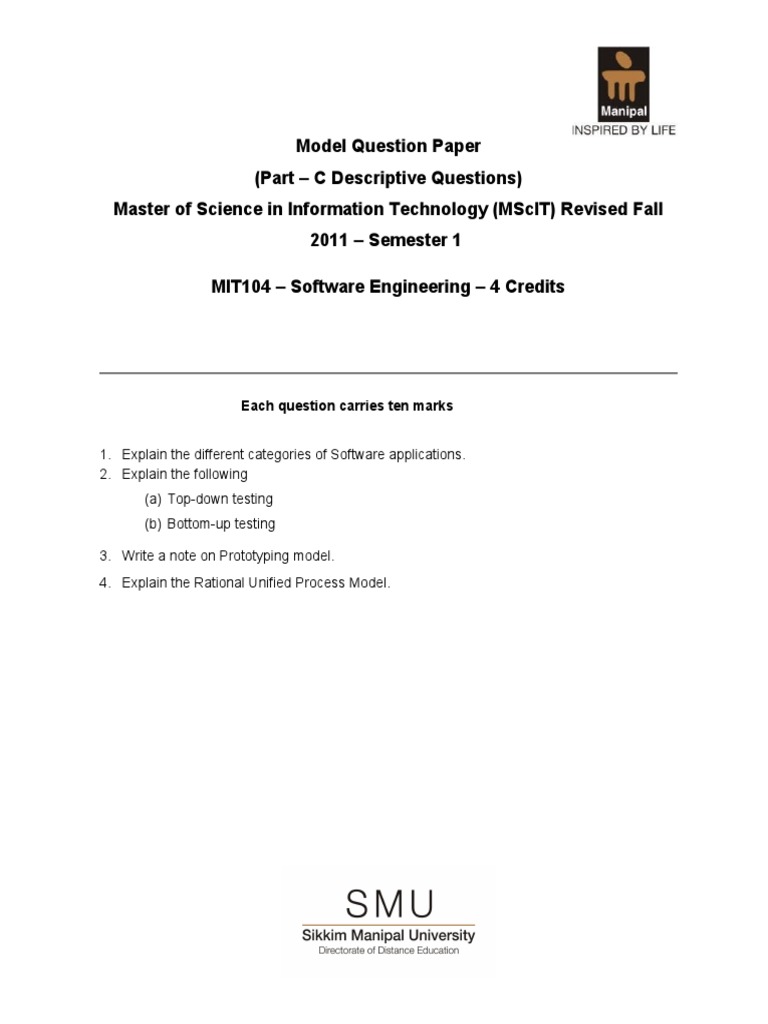 Manipal
INSPIRED BY LIFE

Model Question Paper
(Part – C Descriptive Questions)
Master of Science in Information Technology (MScIT) Revised Fall 2011 – Semester 1

MIT104 – Software Engineering – 4 Credits

Each question carries ten marks

1. Explain the different categories of Software applications.
2. Explain the following
(a) Top-down testing
(b) Bottom-up testing
3. Write a note on Prototyping model.
4. Explain the Rational Unified Process Model.

SMU
Sikkim Manipal University
Directorate of Distance Education